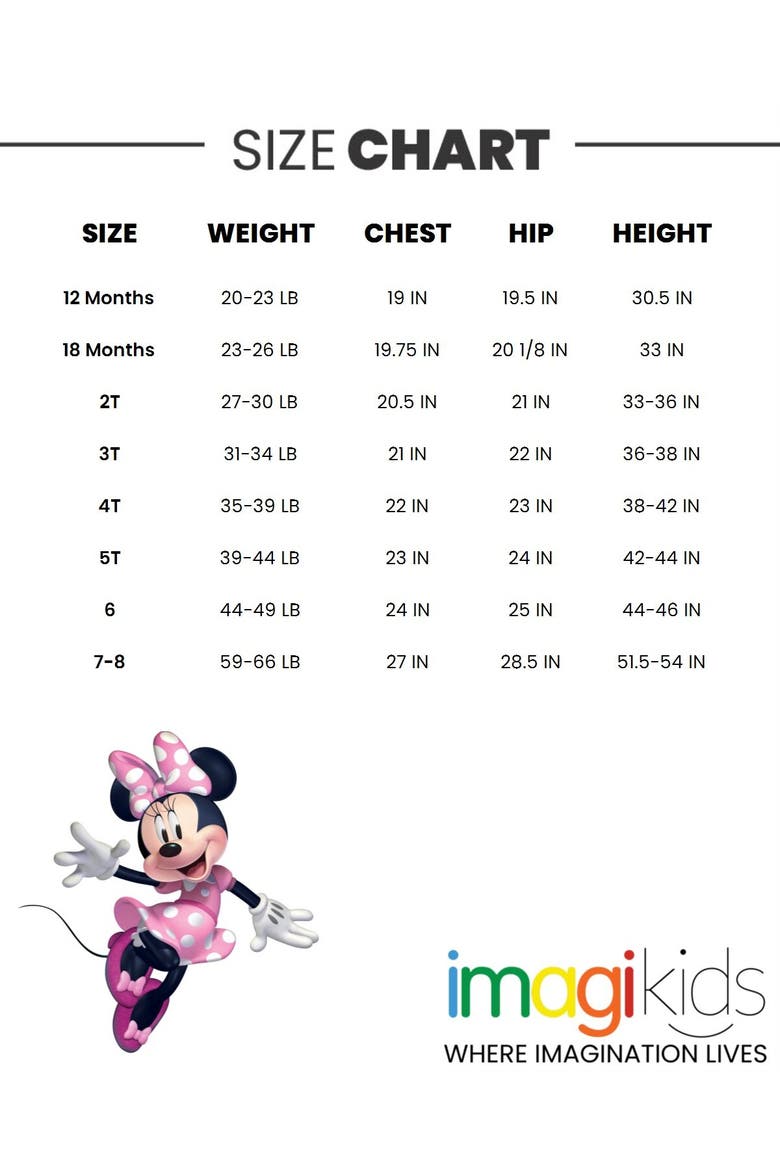 SIZE CHART

| SIZE | WEIGHT | CHEST | HIP | HEIGHT |
|---|---|---|---|---|
| 12 Months | 20-23 LB | 19 IN | 19.5 IN | 30.5 IN |
| 18 Months | 23-26 LB | 19.75 IN | 20 1/8 IN | 33 IN |
| 2T | 27-30 LB | 20.5 IN | 21 IN | 33-36 IN |
| 3T | 31-34 LB | 21 IN | 22 IN | 36-38 IN |
| 4T | 35-39 LB | 22 IN | 23 IN | 38-42 IN |
| 5T | 39-44 LB | 23 IN | 24 IN | 42-44 IN |
| 6 | 44-49 LB | 24 IN | 25 IN | 44-46 IN |
| 7-8 | 59-66 LB | 27 IN | 28.5 IN | 51.5-54 IN |

imagikids
WHERE IMAGINATION LIVES